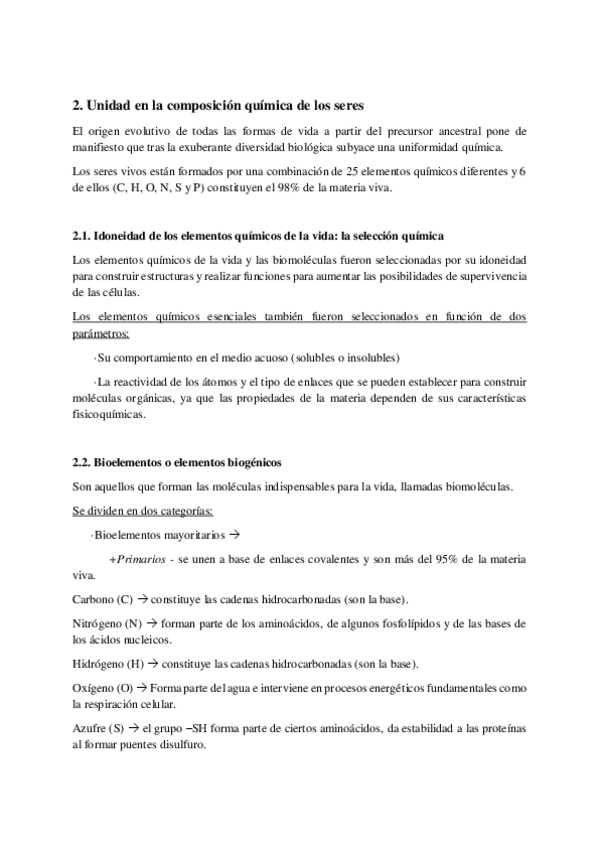 2. Unidad en la composición química de los seres

El origen evolutivo de todas las formas de vida a partir del precursor ancestral pone de manifiesto que tras la exuberante diversidad biológica subyace una uniformidad química.

Los seres vivos están formados por una combinación de 25 elementos químicos diferentes y 6 de ellos (C, H, O, N, S y P) constituyen el 98% de la materia viva.

2.1. Idoneidad de los elementos químicos de la vida: la selección química

Los elementos químicos de la vida y las biomoléculas fueron seleccionadas por su idoneidad para construir estructuras y realizar funciones para aumentar las posibilidades de supervivencia de las células.

Los elementos químicos esenciales también fueron seleccionados en función de dos parámetros:

·Su comportamiento en el medio acuoso (solubles o insolubles)

·La reactividad de los átomos y el tipo de enlaces que se pueden establecer para construir moléculas orgánicas, ya que las propiedades de la materia dependen de sus características fisicoquímicas.

2.2. Bioelementos o elementos biogénicos

Son aquellos que forman las moléculas indispensables para la vida, llamadas biomoléculas.

Se dividen en dos categorías:

·Bioelementos mayoritarios →

+Primarios - se unen a base de enlaces covalentes y son más del 95% de la materia viva.

Carbono (C) → constituye las cadenas hidrocarbonadas (son la base).

Nitrógeno (N) → forman parte de los aminoácidos, de algunos fosfolípidos y de las bases de los ácidos nucleicos.

Hidrógeno (H) → constituye las cadenas hidrocarbonadas (son la base).

Oxígeno (O) → Forma parte del agua e interviene en procesos energéticos fundamentales como la respiración celular.

Azufre (S) → el grupo –SH forma parte de ciertos aminoácidos, da estabilidad a las proteínas al formar puentes disulfuro.